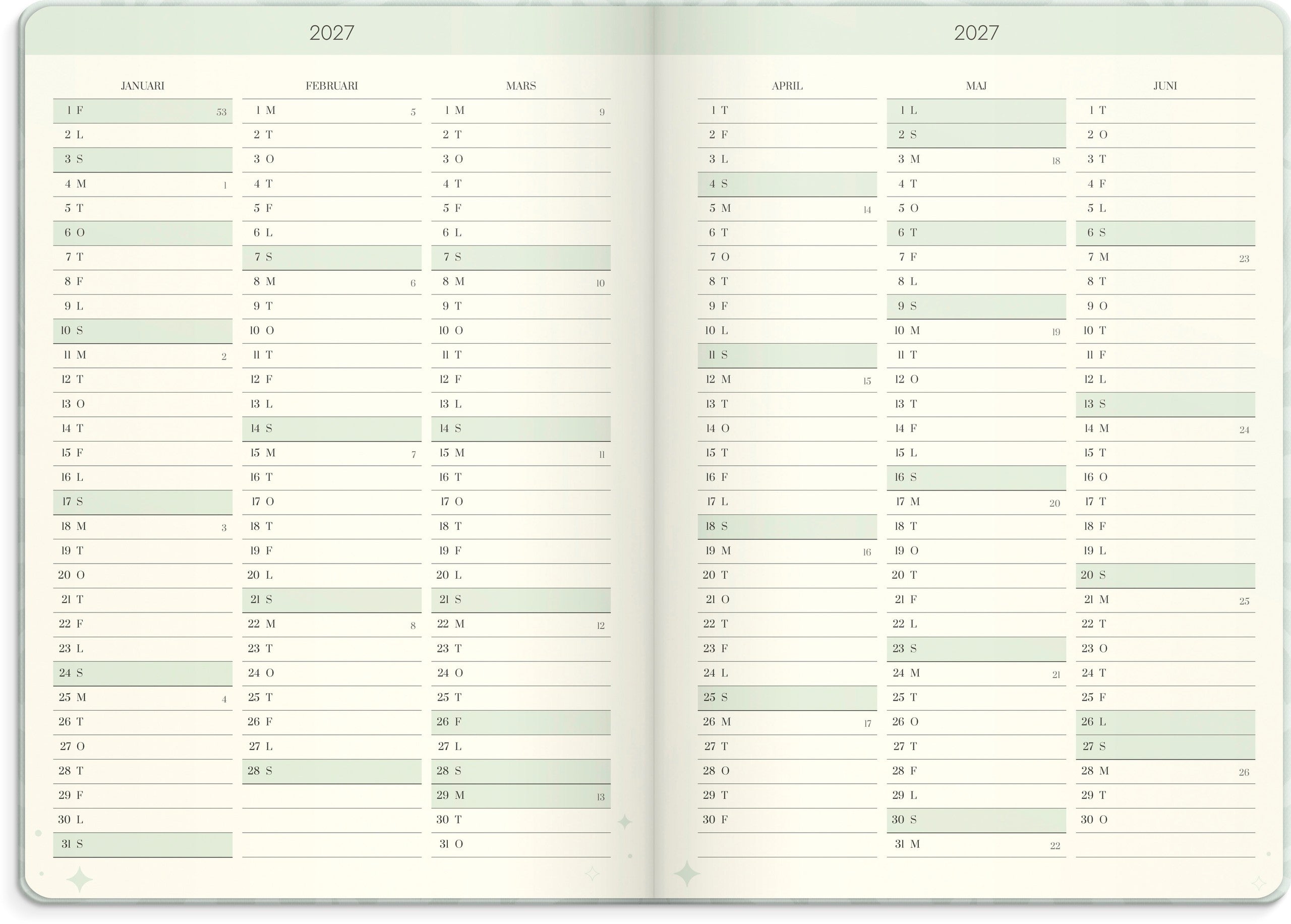 2027

JANUARI

1 F 53
2 L
3 S
4 M 1
5 T
6 O
7 T
8 F
9 L
10 S
11 M 2
12 T
13 O
14 T
15 F
16 L
17 S
18 M 3
19 T
20 O
21 T
22 F
23 L
24 S
25 M 4
26 T
27 O
28 T
29 F
30 L
31 S

FEBRUARI

1 M 5
2 T
3 O
4 T
5 F
6 L
7 S
8 M 6
9 T
10 O
11 T
12 F
13 L
14 S
15 M 7
16 T
17 O
18 T
19 F
20 L
21 S
22 M 8
23 T
24 O
25 T
26 F
27 L
28 S

MARS

1 M 9
2 T
3 O
4 T
5 F
6 L
7 S
8 M 10
9 T
10 O
11 T
12 F
13 L
14 S
15 M 11
16 T
17 O
18 T
19 F
20 L
21 S
22 M 12
23 T
24 O
25 T
26 F
27 L
28 S
29 M 13
30 T
31 O

2027

APRIL

1 T
2 F
3 L
4 S
5 M 14
6 T
7 O
8 T
9 F
10 L
11 S
12 M 15
13 T
14 O
15 T
16 F
17 L
18 S
19 M 16
20 T
21 O
22 T
23 F
24 L
25 S
26 M 17
27 T
28 O
29 T
30 F

MAJ

1 L
2 S
3 M 18
4 T
5 O
6 T
7 F
8 L
9 S
10 M 19
11 T
12 O
13 T
14 F
15 L
16 S
17 M 20
18 T
19 O
20 T
21 F
22 L
23 S
24 M 21
25 T
26 O
27 T
28 F
29 L
30 S
31 M 22

JUNI

1 T
2 O
3 T
4 F
5 L
6 S
7 M 23
8 T
9 O
10 T
11 F
12 L
13 S
14 M 24
15 T
16 O
17 T
18 F
19 L
20 S
21 M 25
22 T
23 O
24 T
25 F
26 L
27 S
28 M 26
29 T
30 O